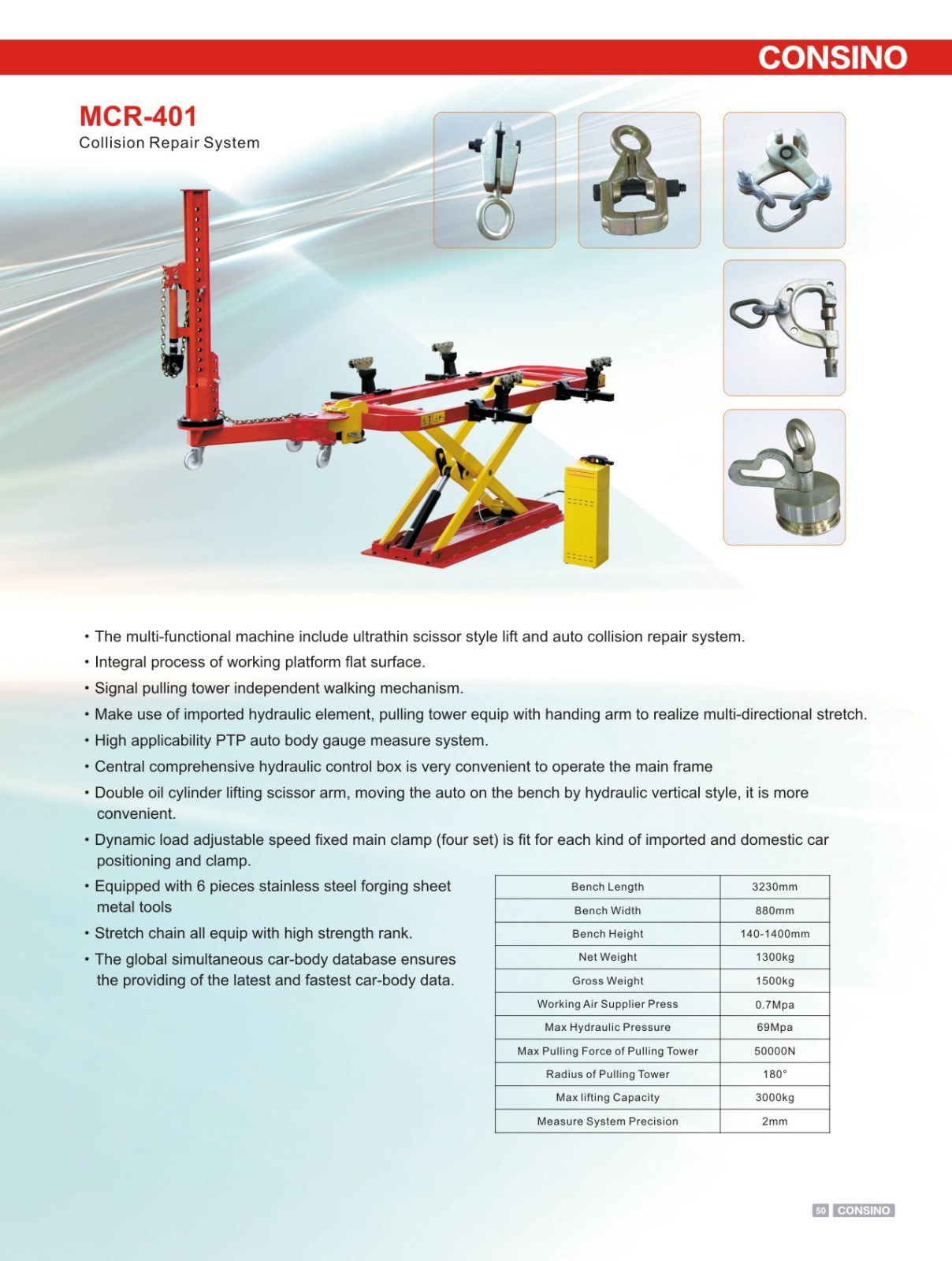 CONSINO

MCR-401
Collision Repair System

• The multi-functional machine include ultrathin scissor style lift and auto collision repair system.
• Integral process of working platform flat surface.
• Signal pulling tower independent walking mechanism.
• Make use of imported hydraulic element, pulling tower equip with handing arm to realize multi-directional stretch.
• High applicability PTP auto body gauge measure system.
• Central comprehensive hydraulic control box is very convenient to operate the main frame
• Double oil cylinder lifting scissor arm, moving the auto on the bench by hydraulic vertical style, it is more convenient.
• Dynamic load adjustable speed fixed main clamp (four set) is fit for each kind of imported and domestic car positioning and clamp.
• Equipped with 6 pieces stainless steel forging sheet metal tools
• Stretch chain all equip with high strength rank.
• The global simultaneous car-body database ensures the providing of the latest and fastest car-body data.

| Bench Length | 3230mm |
|---|---|
| Bench Width | 880mm |
| Bench Height | 140-1400mm |
| Net Weight | 1300kg |
| Gross Weight | 1500kg |
| Working Air Supplier Press | 0.7Mpa |
| Max Hydraulic Pressure | 69Mpa |
| Max Pulling Force of Pulling Tower | 50000N |
| Radius of Pulling Tower | 180° |
| Max lifting Capacity | 3000kg |
| Measure System Precision | 2mm |

50 CONSINO